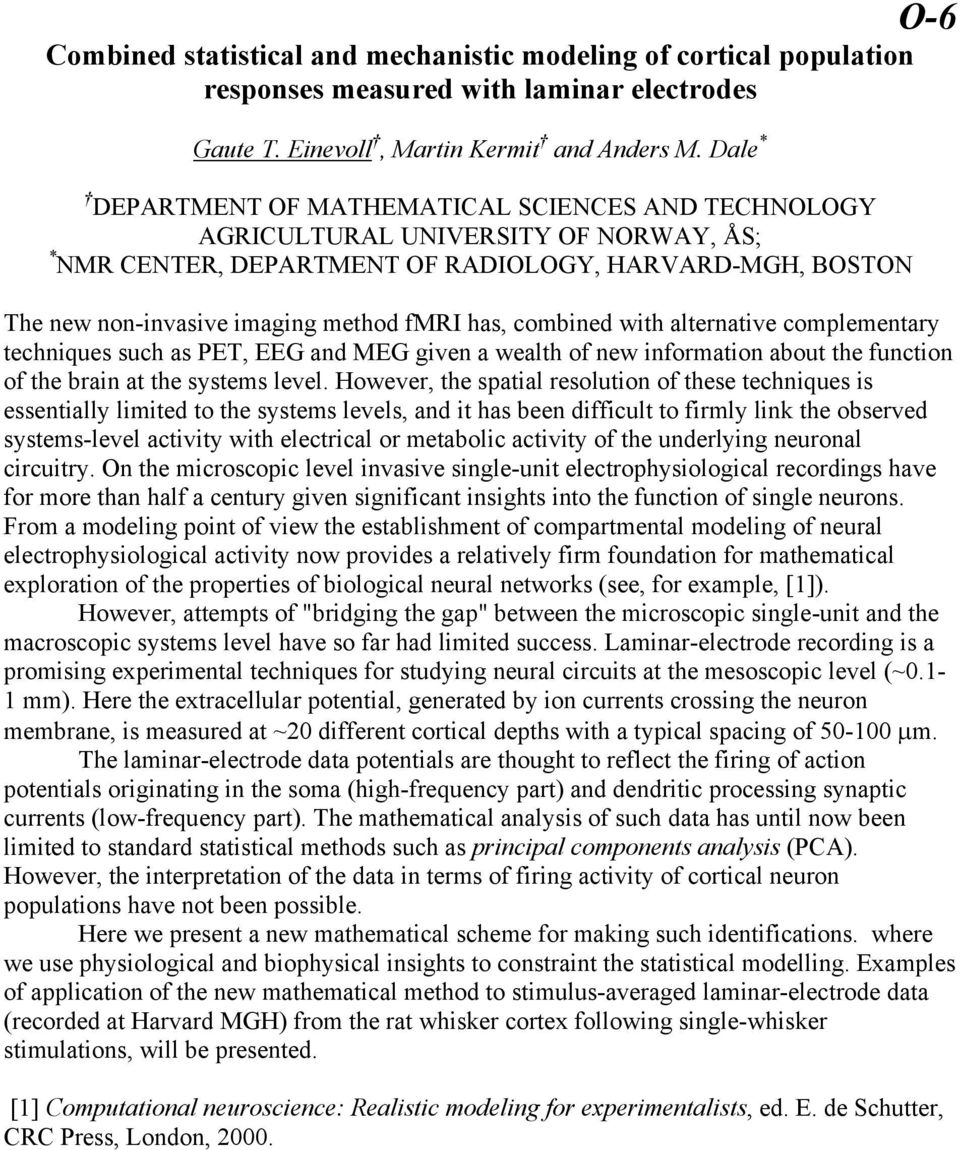 O-6

Combined statistical and mechanistic modeling of cortical population responses measured with laminar electrodes

Gaute T. Einevoll$^†$, Martin Kermit$^†$ and Anders M. Dale$^*$

$^†$DEPARTMENT OF MATHEMATICAL SCIENCES AND TECHNOLOGY AGRICULTURAL UNIVERSITY OF NORWAY, ÅS; $^*$NMR CENTER, DEPARTMENT OF RADIOLOGY, HARVARD-MGH, BOSTON

The new non-invasive imaging method fMRI has, combined with alternative complementary techniques such as PET, EEG and MEG given a wealth of new information about the function of the brain at the systems level. However, the spatial resolution of these techniques is essentially limited to the systems levels, and it has been difficult to firmly link the observed systems-level activity with electrical or metabolic activity of the underlying neuronal circuitry. On the microscopic level invasive single-unit electrophysiological recordings have for more than half a century given significant insights into the function of single neurons. From a modeling point of view the establishment of compartmental modeling of neural electrophysiological activity now provides a relatively firm foundation for mathematical exploration of the properties of biological neural networks (see, for example, [1]).

However, attempts of "bridging the gap" between the microscopic single-unit and the macroscopic systems level have so far had limited success. Laminar-electrode recording is a promising experimental techniques for studying neural circuits at the mesoscopic level (~0.1-1 mm). Here the extracellular potential, generated by ion currents crossing the neuron membrane, is measured at ~20 different cortical depths with a typical spacing of 50-100 μm.

The laminar-electrode data potentials are thought to reflect the firing of action potentials originating in the soma (high-frequency part) and dendritic processing synaptic currents (low-frequency part). The mathematical analysis of such data has until now been limited to standard statistical methods such as principal components analysis (PCA). However, the interpretation of the data in terms of firing activity of cortical neuron populations have not been possible.

Here we present a new mathematical scheme for making such identifications. where we use physiological and biophysical insights to constraint the statistical modelling. Examples of application of the new mathematical method to stimulus-averaged laminar-electrode data (recorded at Harvard MGH) from the rat whisker cortex following single-whisker stimulations, will be presented.

[1] Computational neuroscience: Realistic modeling for experimentalists, ed. E. de Schutter, CRC Press, London, 2000.